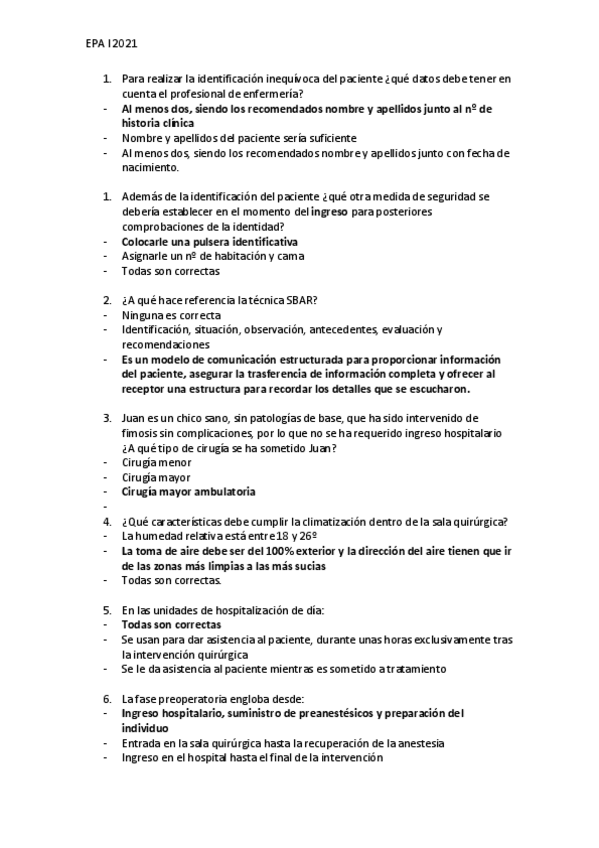 EPA I2021

1. Para realizar la identificación inequívoca del paciente ¿qué datos debe tener en cuenta el profesional de enfermería?
- Al menos dos, siendo los recomendados nombre y apellidos junto al nº de historia clínica
- Nombre y apellidos del paciente sería suficiente
- Al menos dos, siendo los recomendados nombre y apellidos junto con fecha de nacimiento.

1. Además de la identificación del paciente ¿qué otra medida de seguridad se debería establecer en el momento del ingreso para posteriores comprobaciones de la identidad?
- Colocarle una pulsera identificativa
- Asignarle un nº de habitación y cama
- Todas son correctas

2. ¿A qué hace referencia la técnica SBAR?
- Ninguna es correcta
- Identificación, situación, observación, antecedentes, evaluación y recomendaciones
- Es un modelo de comunicación estructurada para proporcionar información del paciente, asegurar la trasferencia de información completa y ofrecer al receptor una estructura para recordar los detalles que se escucharon.

3. Juan es un chico sano, sin patologías de base, que ha sido intervenido de fimosis sin complicaciones, por lo que no se ha requerido ingreso hospitalario ¿A qué tipo de cirugía se ha sometido Juan?
- Cirugía menor
- Cirugía mayor
- Cirugía mayor ambulatoria
-
4. ¿Qué características debe cumplir la climatización dentro de la sala quirúrgica?
- La humedad relativa está entre 18 y 26º
- La toma de aire debe ser del 100% exterior y la dirección del aire tienen que ir de las zonas más limpias a las más sucias
- Todas son correctas.

5. En las unidades de hospitalización de día:
- Todas son correctas
- Se usan para dar asistencia al paciente, durante unas horas exclusivamente tras la intervención quirúrgica
- Se le da asistencia al paciente mientras es sometido a tratamiento

6. La fase preoperatoria engloba desde:
- Ingreso hospitalario, suministro de preanestésicos y preparación del individuo
- Entrada en la sala quirúrgica hasta la recuperación de la anestesia
- Ingreso en el hospital hasta el final de la intervención